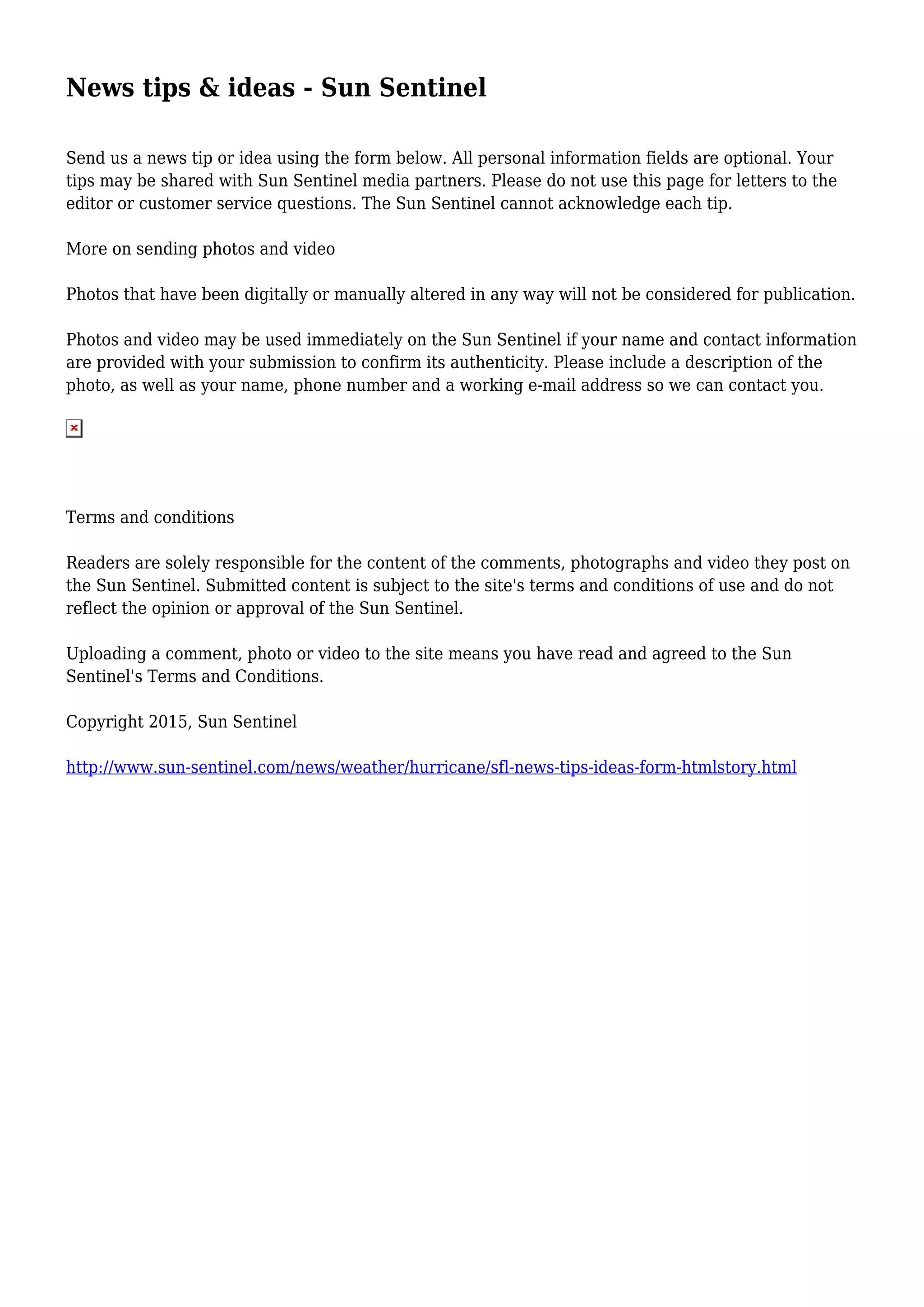 News tips & ideas - Sun Sentinel

Send us a news tip or idea using the form below. All personal information fields are optional. Your tips may be shared with Sun Sentinel media partners. Please do not use this page for letters to the editor or customer service questions. The Sun Sentinel cannot acknowledge each tip.

More on sending photos and video

Photos that have been digitally or manually altered in any way will not be considered for publication.

Photos and video may be used immediately on the Sun Sentinel if your name and contact information are provided with your submission to confirm its authenticity. Please include a description of the photo, as well as your name, phone number and a working e-mail address so we can contact you.

Terms and conditions

Readers are solely responsible for the content of the comments, photographs and video they post on the Sun Sentinel. Submitted content is subject to the site's terms and conditions of use and do not reflect the opinion or approval of the Sun Sentinel.

Uploading a comment, photo or video to the site means you have read and agreed to the Sun Sentinel's Terms and Conditions.

Copyright 2015, Sun Sentinel

http://www.sun-sentinel.com/news/weather/hurricane/sfl-news-tips-ideas-form-htmlstory.html